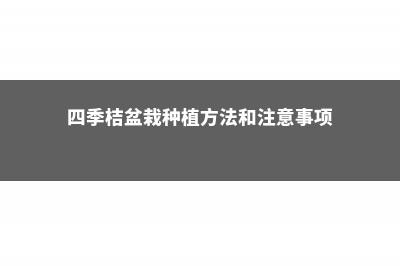 四季桔盆栽种植方法和注意事项